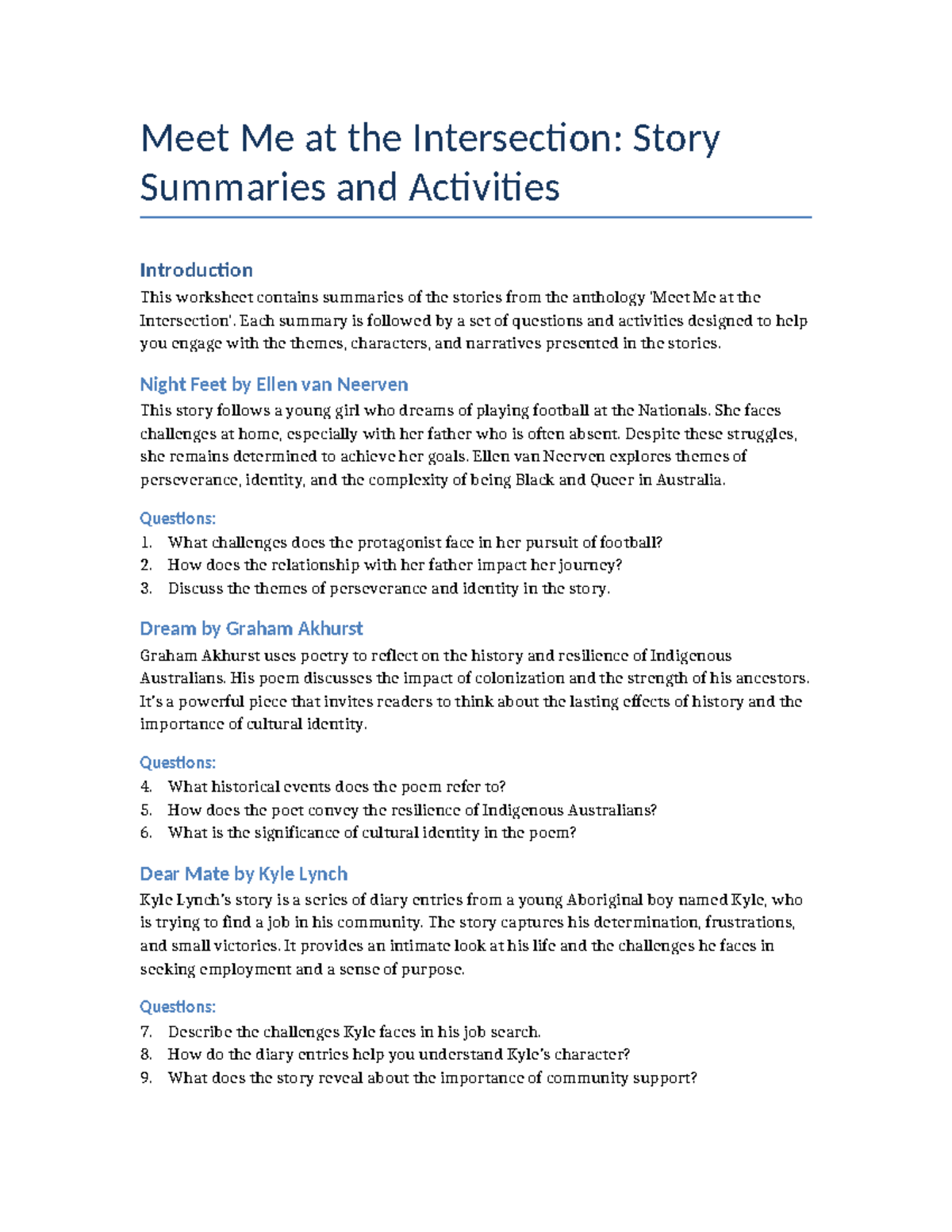 Meet Me at the Intersection: Story Summaries and Activities

Introduction

This worksheet contains summaries of the stories from the anthology 'Meet Me at the Intersection'. Each summary is followed by a set of questions and activities designed to help you engage with the themes, characters, and narratives presented in the stories.

Night Feet by Ellen van Neerven

This story follows a young girl who dreams of playing football at the Nationals. She faces challenges at home, especially with her father who is often absent. Despite these struggles, she remains determined to achieve her goals. Ellen van Neerven explores themes of perseverance, identity, and the complexity of being Black and Queer in Australia.

Questions:

1. What challenges does the protagonist face in her pursuit of football?
2. How does the relationship with her father impact her journey?
3. Discuss the themes of perseverance and identity in the story.

Dream by Graham Akhurst

Graham Akhurst uses poetry to reflect on the history and resilience of Indigenous Australians. His poem discusses the impact of colonization and the strength of his ancestors. It's a powerful piece that invites readers to think about the lasting effects of history and the importance of cultural identity.

Questions:

4. What historical events does the poem refer to?
5. How does the poet convey the resilience of Indigenous Australians?
6. What is the significance of cultural identity in the poem?

Dear Mate by Kyle Lynch

Kyle Lynch's story is a series of diary entries from a young Aboriginal boy named Kyle, who is trying to find a job in his community. The story captures his determination, frustrations, and small victories. It provides an intimate look at his life and the challenges he faces in seeking employment and a sense of purpose.

Questions:

7. Describe the challenges Kyle faces in his job search.
8. How do the diary entries help you understand Kyle's character?
9. What does the story reveal about the importance of community support?